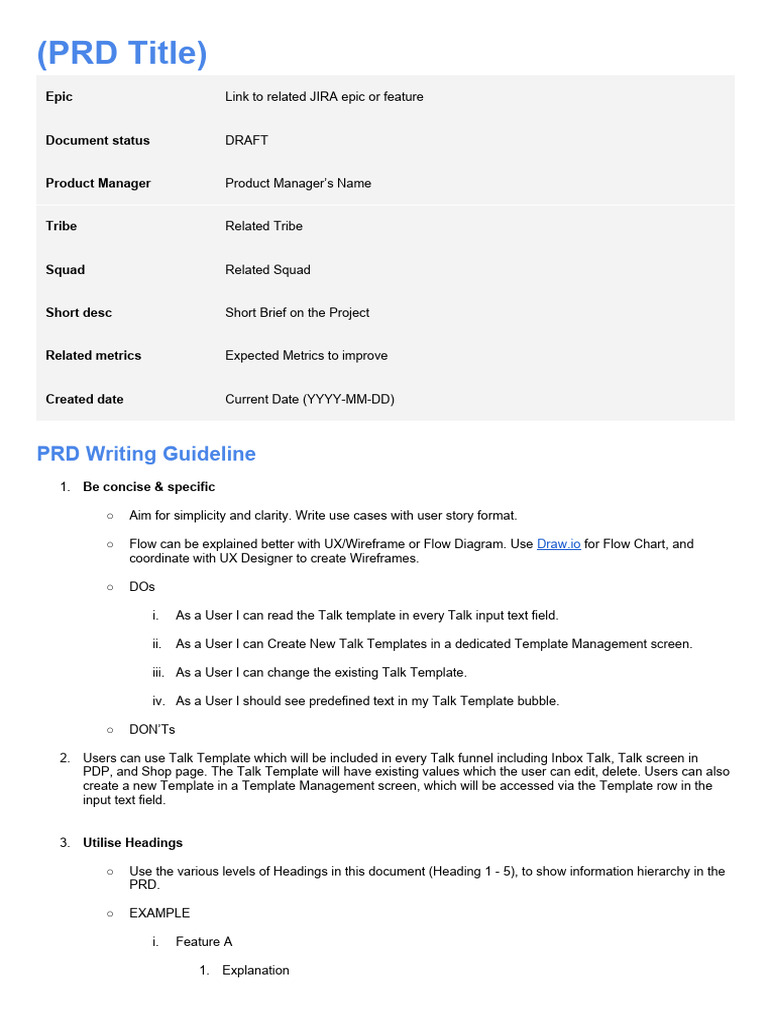 (PRD Title)

| Epic | Link to related JIRA epic or feature |
|---|---|
| Document status | DRAFT |
| Product Manager | Product Manager's Name |
| Tribe | Related Tribe |
| Squad | Related Squad |
| Short desc | Short Brief on the Project |
| Related metrics | Expected Metrics to improve |
| Created date | Current Date (YYYY-MM-DD) |

PRD Writing Guideline

1. Be concise & specific

○ Aim for simplicity and clarity. Write use cases with user story format.

○ Flow can be explained better with UX/Wireframe or Flow Diagram. Use Draw.io for Flow Chart, and coordinate with UX Designer to create Wireframes.

○ DOs

i. As a User I can read the Talk template in every Talk input text field.

ii. As a User I can Create New Talk Templates in a dedicated Template Management screen.

iii. As a User I can change the existing Talk Template.

iv. As a User I should see predefined text in my Talk Template bubble.

○ DON'Ts

2. Users can use Talk Template which will be included in every Talk funnel including Inbox Talk, Talk screen in PDP, and Shop page. The Talk Template will have existing values which the user can edit, delete. Users can also create a new Template in a Template Management screen, which will be accessed via the Template row in the input text field.

3. Utilise Headings

○ Use the various levels of Headings in this document (Heading 1 - 5), to show information hierarchy in the PRD.

○ EXAMPLE

i. Feature A

1. Explanation